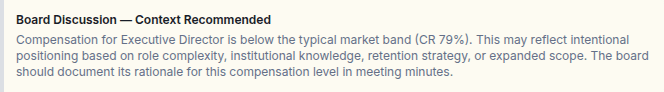 Board Discussion — Context Recommended

Compensation for Executive Director is below the typical market band (CR 79%). This may reflect intentional positioning based on role complexity, institutional knowledge, retention strategy, or expanded scope. The board should document its rationale for this compensation level in meeting minutes.